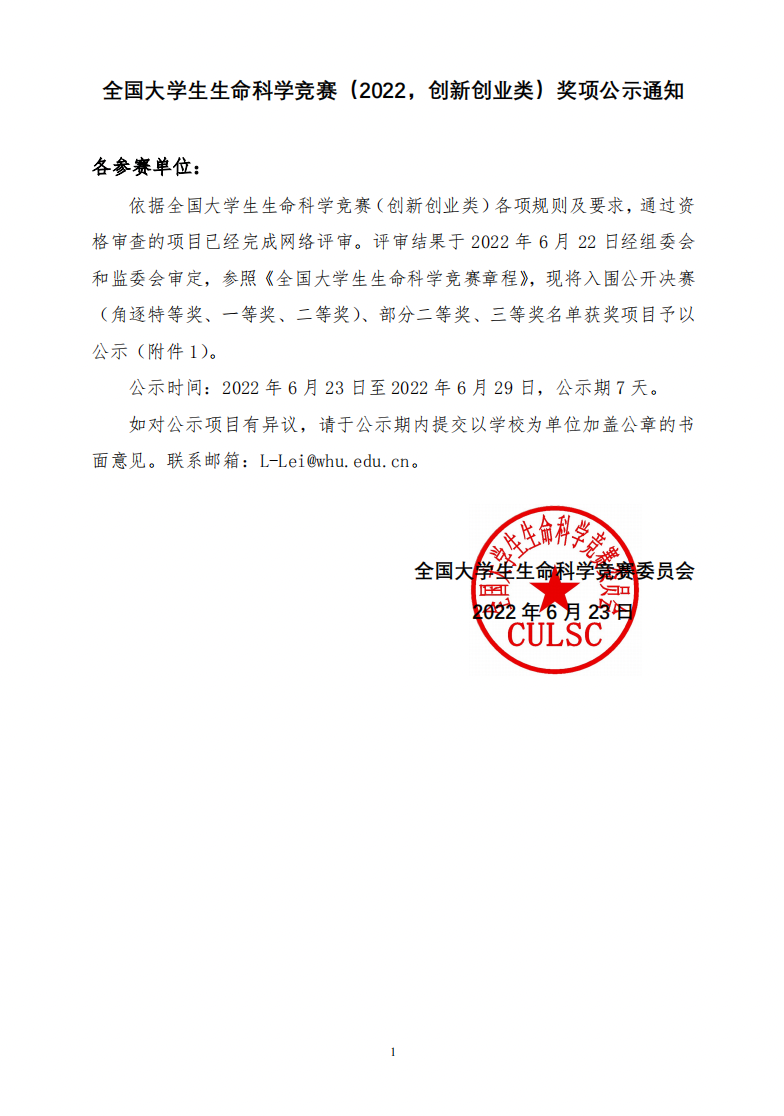 全国大学生生命科学竞赛（2022，创新创业类）奖项公示通知

各参赛单位：

依据全国大学生生命科学竞赛（创新创业类）各项规则及要求，通过资格审查的项目已经完成网络评审。评审结果于 2022 年 6 月 22 日经组委会和监委会审定，参照《全国大学生生命科学竞赛章程》，现将入围公开决赛（角逐特等奖、一等奖、二等奖）、部分二等奖、三等奖名单获奖项目予以公示（附件 1）。

公示时间：2022 年 6 月 23 日至 2022 年 6 月 29 日，公示期 7 天。

如对公示项目有异议，请于公示期内提交以学校为单位加盖公章的书面意见。联系邮箱：L-Lei@whu.edu.cn。

全国大学生生命科学竞赛委员会
2022 年 6 月 23 日

全国大学生生命科学竞赛委员会
CULSC

1